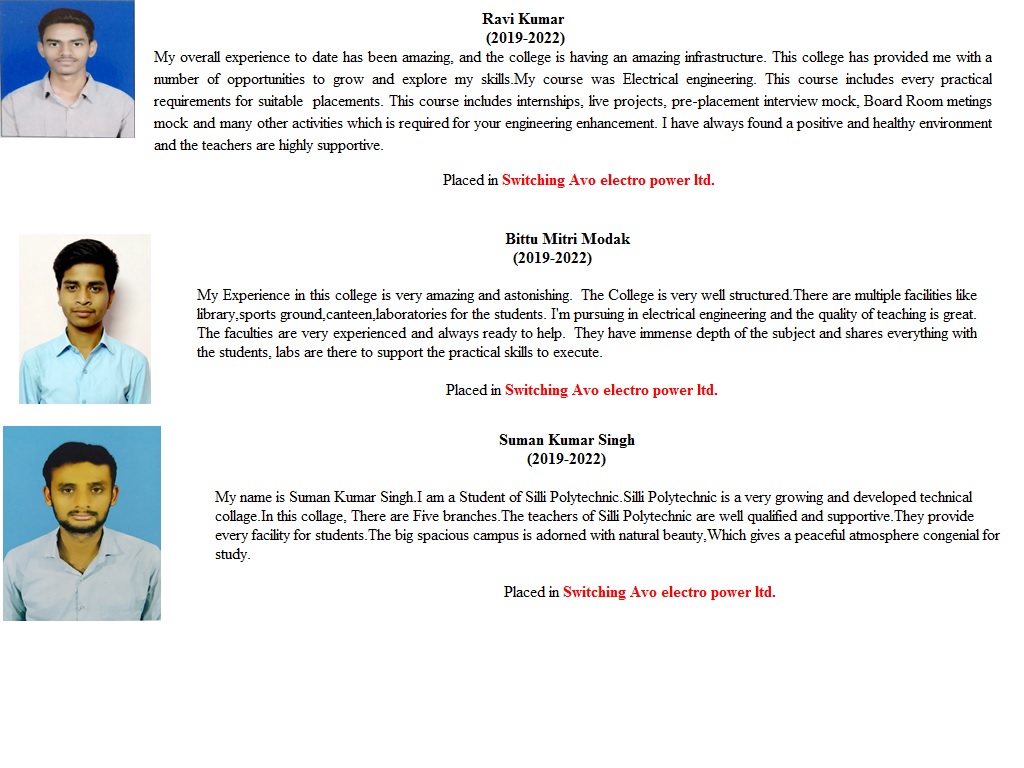 Ravi Kumar
(2019-2022)

My overall experience to date has been amazing, and the college is having an amazing infrastructure. This college has provided me with a number of opportunities to grow and explore my skills.My course was Electrical engineering. This course includes every practical requirements for suitable placements. This course includes internships, live projects, pre-placement interview mock, Board Room metings mock and many other activities which is required for your engineering enhancement. I have always found a positive and healthy environment and the teachers are highly supportive.

Placed in Switching Avo electro power ltd.

Bittu Mitri Modak
(2019-2022)

My Experience in this college is very amazing and astonishing. The College is very well structured.There are multiple facilities like library,sports ground,canteen,laboratories for the students. I'm pursuing in electrical engineering and the quality of teaching is great. The faculties are very experienced and always ready to help. They have immense depth of the subject and shares everything with the students, labs are there to support the practical skills to execute.

Placed in Switching Avo electro power ltd.

Suman Kumar Singh
(2019-2022)

My name is Suman Kumar Singh.I am a Student of Silli Polytechnic.Silli Polytechnic is a very growing and developed technical collage.In this collage, There are Five branches.The teachers of Silli Polytechnic are well qualified and supportive.They provide every facility for students.The big spacious campus is adorned with natural beauty,Which gives a peaceful atmosphere congenial for study.

Placed in Switching Avo electro power ltd.